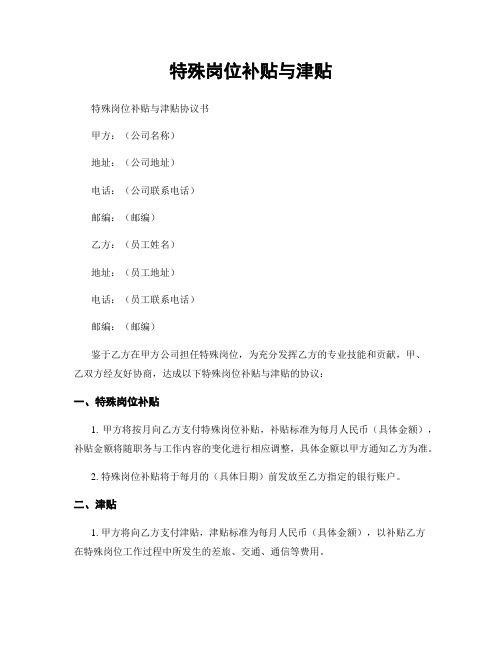 特殊岗位补贴与津贴

特殊岗位补贴与津贴协议书

甲方：（公司名称）

地址：（公司地址）

电话：（公司联系电话）

邮编：（邮编）

乙方：（员工姓名）

地址：（员工地址）

电话：（员工联系电话）

邮编：（邮编）

鉴于乙方在甲方公司担任特殊岗位，为充分发挥乙方的专业技能和贡献，甲、乙双方经友好协商，达成以下特殊岗位补贴与津贴的协议：

一、特殊岗位补贴

1. 甲方将按月向乙方支付特殊岗位补贴，补贴标准为每月人民币（具体金额），补贴金额将随职务与工作内容的变化进行相应调整，具体金额以甲方通知乙方为准。

2. 特殊岗位补贴将于每月的（具体日期）前发放至乙方指定的银行账户。

二、津贴

1. 甲方将向乙方支付津贴，津贴标准为每月人民币（具体金额），以补贴乙方在特殊岗位工作过程中所发生的差旅、交通、通信等费用。